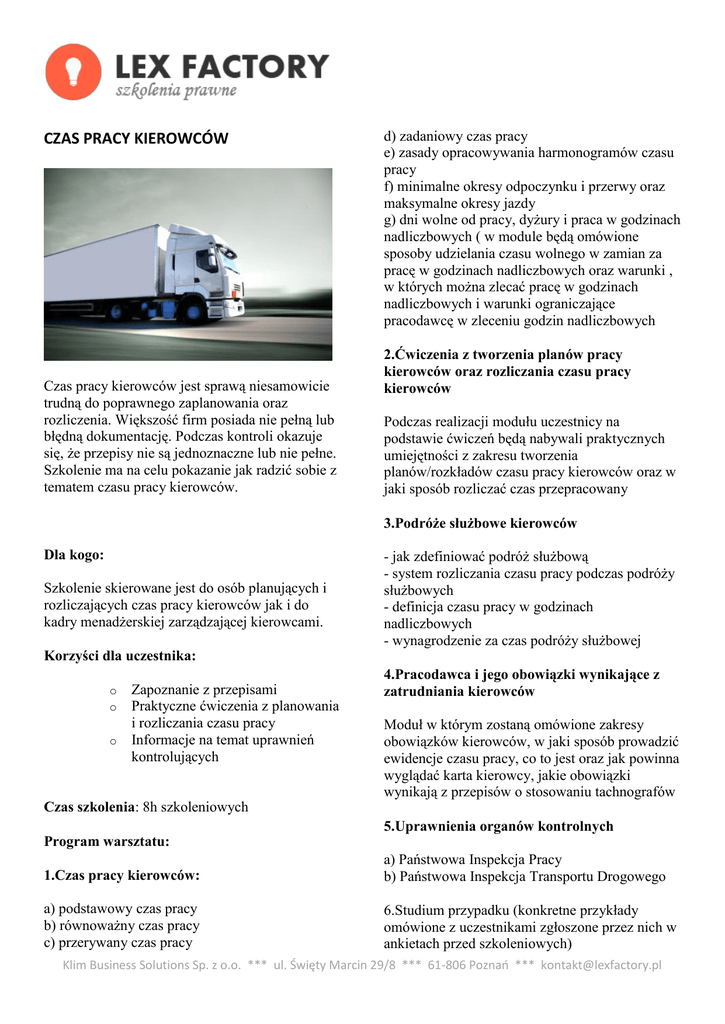 LEX FACTORY
szkolenia prawne

CZAS PRACY KIEROWCÓW

Czas pracy kierowców jest sprawą niesamowicie trudną do poprawnego zaplanowania oraz rozliczenia. Większość firm posiada nie pełną lub błędną dokumentację. Podczas kontroli okazuje się, że przepisy nie są jednoznaczne lub nie pełne. Szkolenie ma na celu pokazanie jak radzić sobie z tematem czasu pracy kierowców.

Dla kogo:

Szkolenie skierowane jest do osób planujących i rozliczających czas pracy kierowców jak i do kadry menadżerskiej zarządzającej kierowcami.

Korzyści dla uczestnika:

o Zapoznanie z przepisami
o Praktyczne ćwiczenia z planowania i rozliczania czasu pracy
o Informacje na temat uprawnień kontrolujących

Czas szkolenia: 8h szkoleniowych

Program warsztatu:

1.Czas pracy kierowców:

a) podstawowy czas pracy
b) równoważny czas pracy
c) przerywany czas pracy
d) zadaniowy czas pracy
e) zasady opracowywania harmonogramów czasu pracy
f) minimalne okresy odpoczynku i przerwy oraz maksymalne okresy jazdy
g) dni wolne od pracy, dyżury i praca w godzinach nadliczbowych ( w module będą omówione sposoby udzielania czasu wolnego w zamian za pracę w godzinach nadliczbowych oraz warunki , w których można zlecać pracę w godzinach nadliczbowych i warunki ograniczające pracodawcę w zleceniu godzin nadliczbowych

2.Ćwiczenia z tworzenia planów pracy kierowców oraz rozliczania czasu pracy kierowców

Podczas realizacji modułu uczestnicy na podstawie ćwiczeń będą nabywali praktycznych umiejętności z zakresu tworzenia planów/rozkładów czasu pracy kierowców oraz w jaki sposób rozliczać czas przepracowany

3.Podróże służbowe kierowców

- jak zdefiniować podróż służbową
- system rozliczania czasu pracy podczas podróży służbowych
- definicja czasu pracy w godzinach nadliczbowych
- wynagrodzenie za czas podróży służbowej

4.Pracodawca i jego obowiązki wynikające z zatrudniania kierowców

Moduł w którym zostaną omówione zakresy obowiązków kierowców, w jaki sposób prowadzić ewidencje czasu pracy, co to jest oraz jak powinna wyglądać karta kierowcy, jakie obowiązki wynikają z przepisów o stosowaniu tachnografów

5.Uprawnienia organów kontrolnych

a) Państwowa Inspekcja Pracy
b) Państwowa Inspekcja Transportu Drogowego

6.Studium przypadku (konkretne przykłady omówione z uczestnikami zgłoszone przez nich w ankietach przed szkoleniowych)

Klim Business Solutions Sp. z o.o. *** ul. Święty Marcin 29/8 *** 61-806 Poznań *** kontakt@lexfactory.pl